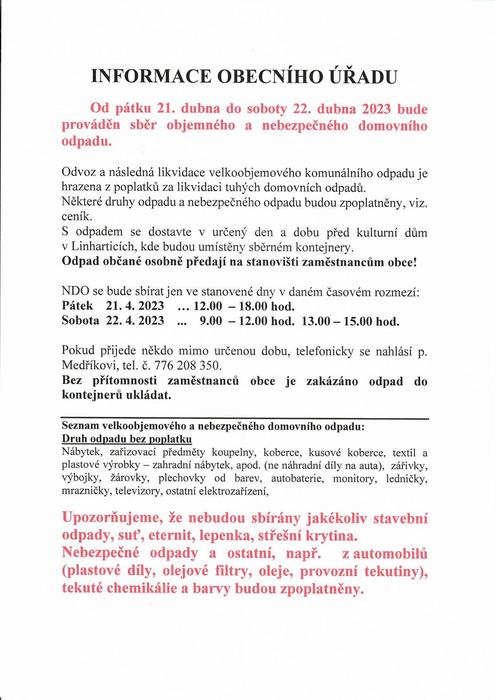 INFORMACE OBECNÍHO ÚŘADU

Od pátku 21. dubna do soboty 22. dubna 2023 bude prováděn sběr objemného a nebezpečného domovního odpadu.

Odvoz a následná likvidace velkoobjemového komunálního odpadu je hrazena z poplatků za likvidaci tuhých domovních odpadů.
Některé druhy odpadu a nebezpečného odpadu budou zpoplatněny, viz. ceník.
S odpadem se dostavte v určený den a dobu před kulturní dům v Linharticích, kde budou umístěny sběrném kontejnery.
Odpad občané osobně předají na stanovišti zaměstnancům obce!

NDO se bude sbírat jen ve stanovené dny v daném časovém rozmezí:
Pátek 21. 4. 2023 … 12.00 – 18.00 hod.
Sobota 22. 4. 2023 … 9.00 – 12.00 hod. 13.00 – 15.00 hod.

Pokud přijede někdo mimo určenou dobu, telefonicky se nahlásí p. Medříkovi, tel. č. 776 208 350.
Bez přítomnosti zaměstnanců obce je zakázáno odpad do kontejnerů ukládat.

Seznam velkoobjemového a nebezpečného domovního odpadu:
Druh odpadu bez poplatku
Nábytek, zařizovací předměty koupelny, koberce, kusové koberce, textil a plastové výrobky – zahradní nábytek, apod. (ne náhradní díly na auta), zářivky, výbojky, žárovky, plechovky od barev, autobaterie, monitory, ledničky, mrazničky, televizory, ostatní elektrozařízení,

Upozorňujeme, že nebudou sbírány jakékoliv stavební odpady, suť, eternit, lepenka, střešní krytina.
Nebezpečné odpady a ostatní, např. z automobilů (plastové díly, olejové filtry, oleje, provozní tekutiny), tekuté chemikálie a barvy budou zpoplatněny.